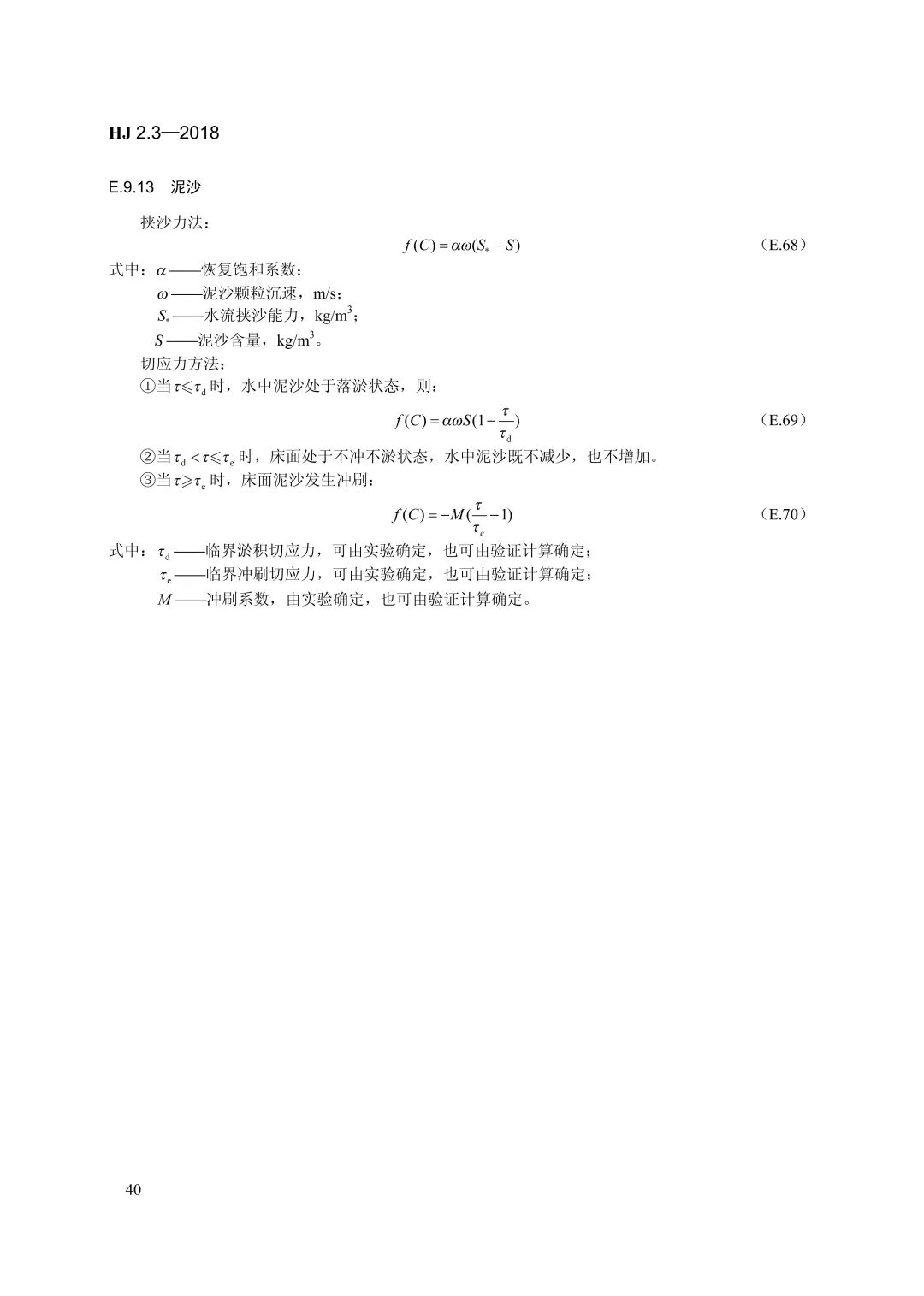 HJ 2.3—2018

E.9.13 泥沙

挟沙力法：

$f(C) = \alpha\omega(S_* - S)$ （E.68）

式中：$\alpha$——恢复饱和系数；

$\omega$——泥沙颗粒沉速，m/s；

$S_*$——水流挟沙能力，kg/m$^3$；

$S$——泥沙含量，kg/m$^3$。

切应力方法：

①当$\tau \leqslant \tau_d$时，水中泥沙处于落淤状态，则：

$f(C) = \alpha\omega S(1 - \frac{\tau}{\tau_d})$ （E.69）

②当$\tau_d < \tau \leqslant \tau_e$时，床面处于不冲不淤状态，水中泥沙既不减少，也不增加。

③当$\tau \geqslant \tau_e$时，床面泥沙发生冲刷：

$f(C) = -M(\frac{\tau}{\tau_e} - 1)$ （E.70）

式中：$\tau_d$——临界淤积切应力，可由实验确定，也可由验证计算确定；

$\tau_e$——临界冲刷切应力，可由实验确定，也可由验证计算确定；

$M$——冲刷系数，由实验确定，也可由验证计算确定。

40